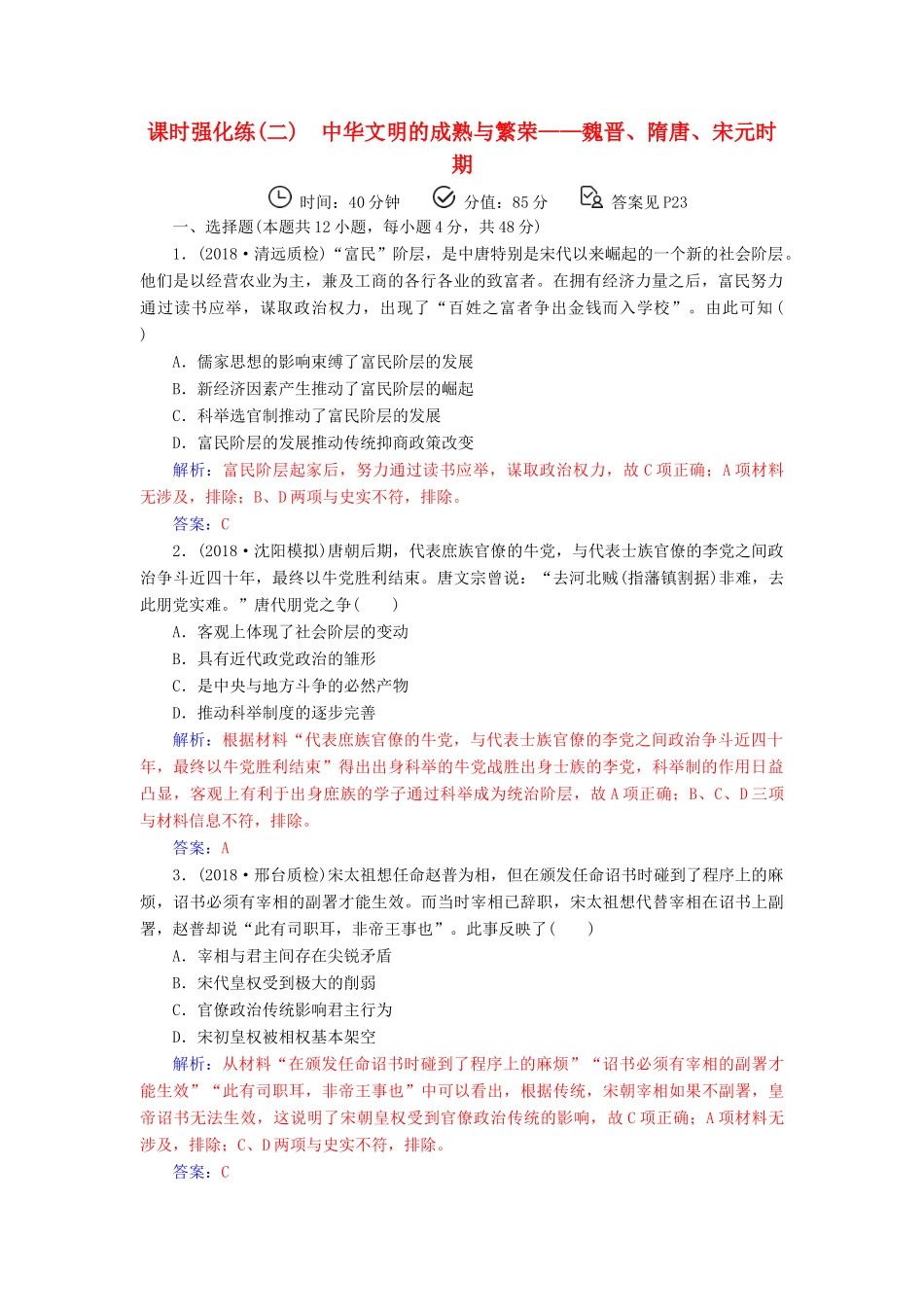 课时强化练(二)　中华文明的成熟与繁荣——魏晋、隋唐、宋元时期

时间：40分钟　分值：85分　答案见P23

一、选择题(本题共12小题，每小题4分，共48分)

1．(2018·清远质检)“富民”阶层，是中唐特别是宋代以来崛起的一个新的社会阶层。他们是以经营农业为主，兼及工商的各行各业的致富者。在拥有经济力量之后，富民努力通过读书应举，谋取政治权力，出现了“百姓之富者争出金钱而入学校”。由此可知(　　)

A．儒家思想的影响束缚了富民阶层的发展
B．新经济因素产生推动了富民阶层的崛起
C．科举选官制推动了富民阶层的发展
D．富民阶层的发展推动传统抑商政策改变

解析：富民阶层起家后，努力通过读书应举，谋取政治权力，故C项正确；A项材料无涉及，排除；B、D两项与史实不符，排除。

答案：C

2．(2018·沈阳模拟)唐朝后期，代表庶族官僚的牛党，与代表士族官僚的李党之间政治争斗近四十年，最终以牛党胜利结束。唐文宗曾说：“去河北贼(指藩镇割据)非难，去此朋党实难。”唐代朋党之争(　　)

A．客观上体现了社会阶层的变动
B．具有近代政党政治的雏形
C．是中央与地方斗争的必然产物
D．推动科举制度的逐步完善

解析：根据材料“代表庶族官僚的牛党，与代表士族官僚的李党之间政治争斗近四十年，最终以牛党胜利结束”得出出身科举的牛党战胜出身士族的李党，科举制的作用日益凸显，客观上有利于出身庶族的学子通过科举成为统治阶层，故A项正确；B、C、D三项与材料信息不符，排除。

答案：A

3．(2018·邢台质检)宋太祖想任命赵普为相，但在颁发任命诏书时碰到了程序上的麻烦，诏书必须有宰相的副署才能生效。而当时宰相已辞职，宋太祖想代替宰相在诏书上副署，赵普却说“此有司职耳，非帝王事也”。此事反映了(　　)

A．宰相与君主间存在尖锐矛盾
B．宋代皇权受到极大的削弱
C．官僚政治传统影响君主行为
D．宋初皇权被相权基本架空

解析：从材料“在颁发任命诏书时碰到了程序上的麻烦”“诏书必须有宰相的副署才能生效”“此有司职耳，非帝王事也”中可以看出，根据传统，宋朝宰相如果不副署，皇帝诏书无法生效，这说明了宋朝皇权受到官僚政治传统的影响，故C项正确；A项材料无涉及，排除；C、D两项与史实不符，排除。

答案：C